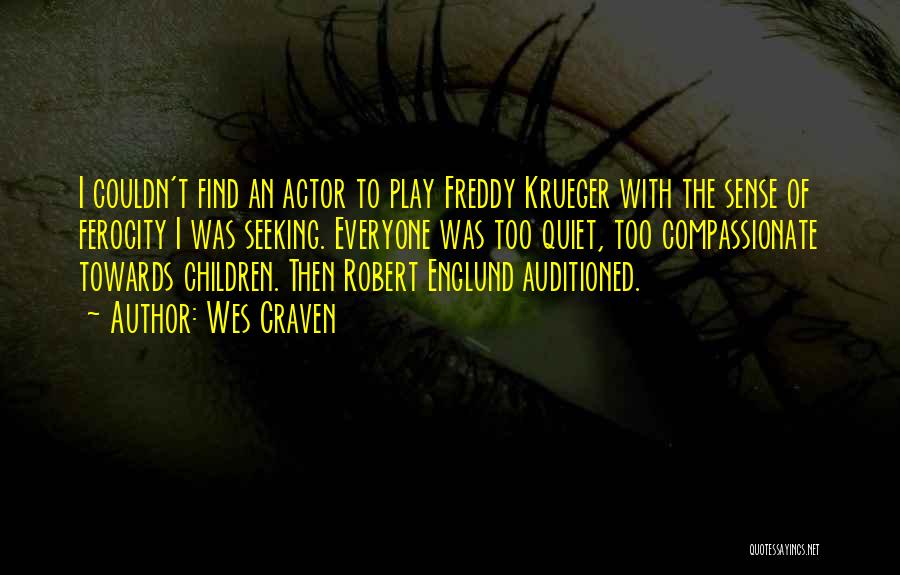 I couldn't find an actor to play Freddy Krueger with the sense of ferocity I was seeking. Everyone was too quiet, too compassionate towards children. Then Robert Englund auditioned.

~ Author: Wes Craven

QUOTESSAYINGS.NET